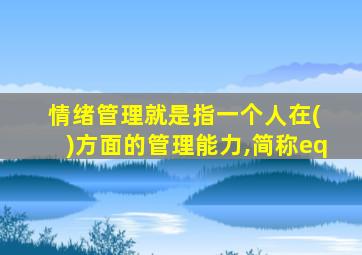 情绪管理就是指一个人在( )方面的管理能力,简称eq